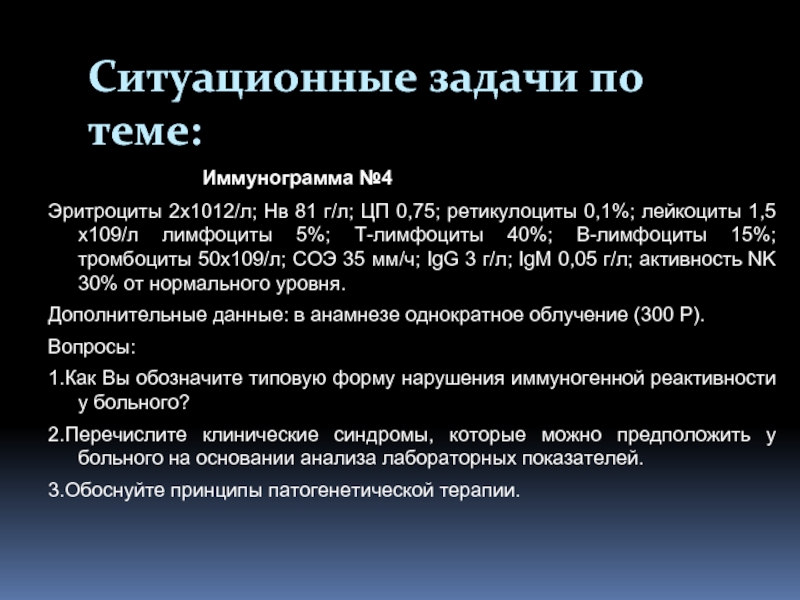 Ситуационные задачи по теме:

Иммунограмма №4

Эритроциты 2х1012/л; Нв 81 г/л; ЦП 0,75; ретикулоциты 0,1%; лейкоциты 1,5 х109/л лимфоциты 5%; Т-лимфоциты 40%; В-лимфоциты 15%; тромбоциты 50х109/л; СОЭ 35 мм/ч; IgG 3 г/л; IgM 0,05 г/л; активность NK 30% от нормального уровня.

Дополнительные данные: в анамнезе однократное облучение (300 Р).

Вопросы:

1.Как Вы обозначите типовую форму нарушения иммуногенной реактивности у больного?

2.Перечислите клинические синдромы, которые можно предположить у больного на основании анализа лабораторных показателей.

3.Обоснуйте принципы патогенетической терапии.